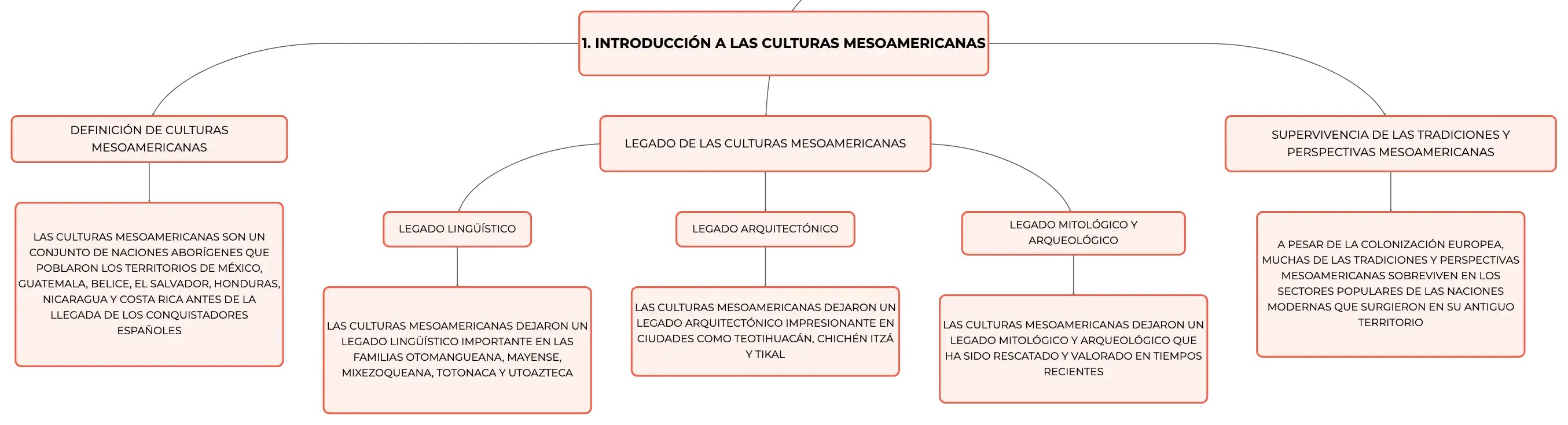 1. INTRODUCCIÓN A LAS CULTURAS MESOAMERICANAS

DEFINICIÓN DE CULTURAS MESOAMERICANAS

LAS CULTURAS MESOAMERICANAS SON UN CONJUNTO DE NACIONES ABORÍGENES QUE POBLARON LOS TERRITORIOS DE MÉXICO, GUATEMALA, BELICE, EL SALVADOR, HONDURAS, NICARAGUA Y COSTA RICA ANTES DE LA LLEGADA DE LOS CONQUISTADORES ESPAÑOLES

LEGADO DE LAS CULTURAS MESOAMERICANAS

LEGADO LINGÜÍSTICO

LAS CULTURAS MESOAMERICANAS DEJARON UN LEGADO LINGÜÍSTICO IMPORTANTE EN LAS FAMILIAS OTOMANGUEANA, MAYENSE, MIXEZOQUEANA, TOTONACA Y UTOAZTECA

LEGADO ARQUITECTÓNICO

LAS CULTURAS MESOAMERICANAS DEJARON UN LEGADO ARQUITECTÓNICO IMPRESIONANTE EN CIUDADES COMO TEOTIHUACÁN, CHICHÉN ITZÁ Y TIKAL

LEGADO MITOLÓGICO Y ARQUEOLÓGICO

LAS CULTURAS MESOAMERICANAS DEJARON UN LEGADO MITOLÓGICO Y ARQUEOLÓGICO QUE HA SIDO RESCATADO Y VALORADO EN TIEMPOS RECIENTES

SUPERVIVENCIA DE LAS TRADICIONES Y PERSPECTIVAS MESOAMERICANAS

A PESAR DE LA COLONIZACIÓN EUROPEA, MUCHAS DE LAS TRADICIONES Y PERSPECTIVAS MESOAMERICANAS SOBREVIVEN EN LOS SECTORES POPULARES DE LAS NACIONES MODERNAS QUE SURGIERON EN SU ANTIGUO TERRITORIO